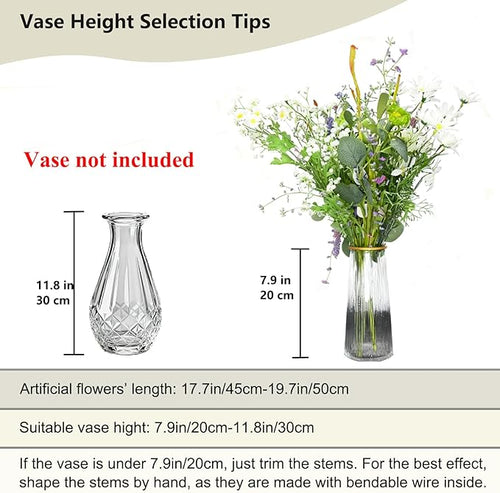 Vase Height Selection Tips

Vase not included

11.8 in
30 cm

7.9 in
20 cm

Artificial flowers' length: 17.7in/45cm-19.7in/50cm

Suitable vase hight: 7.9in/20cm-11.8in/30cm

If the vase is under 7.9in/20cm, just trim the stems. For the best effect, shape the stems by hand, as they are made with bendable wire inside.